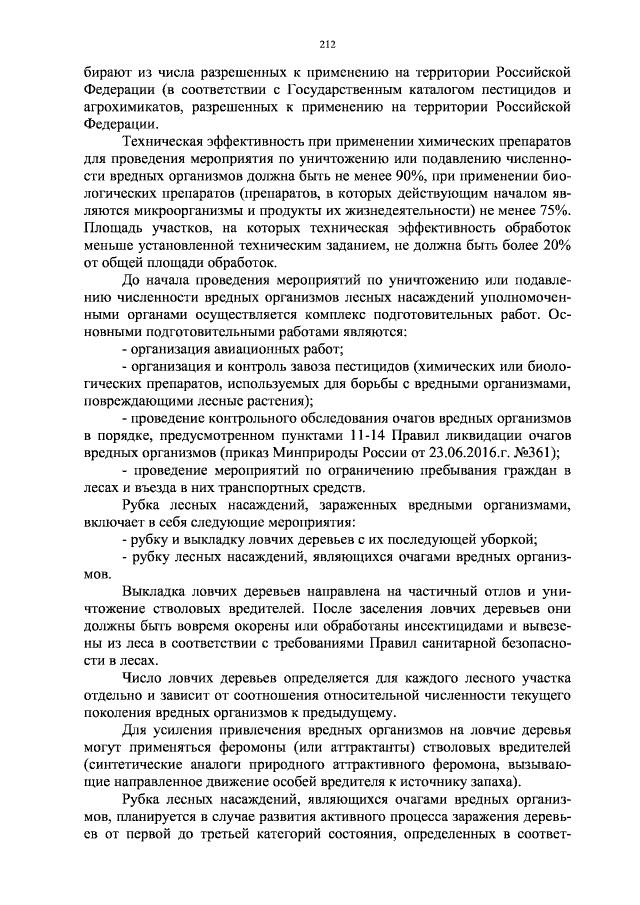 212

бирают из числа разрешенных к применению на территории Российской Федерации (в соответствии с Государственным каталогом пестицидов и агрохимикатов, разрешенных к применению на территории Российской Федерации.

Техническая эффективность при применении химических препаратов для проведения мероприятия по уничтожению или подавлению численности вредных организмов должна быть не менее 90%, при применении биологических препаратов (препаратов, в которых действующим началом являются микроорганизмы и продукты их жизнедеятельности) не менее 75%. Площадь участков, на которых техническая эффективность обработок меньше установленной техническим заданием, не должна быть более 20% от общей площади обработок.

До начала проведения мероприятий по уничтожению или подавлению численности вредных организмов лесных насаждений уполномоченными органами осуществляется комплекс подготовительных работ. Основными подготовительными работами являются:

- организация авиационных работ;

- организация и контроль завоза пестицидов (химических или биологических препаратов, используемых для борьбы с вредными организмами, повреждающими лесные растения);

- проведение контрольного обследования очагов вредных организмов в порядке, предусмотренном пунктами 11-14 Правил ликвидации очагов вредных организмов (приказ Минприроды России от 23.06.2016.г. №361);

- проведение мероприятий по ограничению пребывания граждан в лесах и въезда в них транспортных средств.

Рубка лесных насаждений, зараженных вредными организмами, включает в себя следующие мероприятия:

- рубку и выкладку ловчих деревьев с их последующей уборкой;

- рубку лесных насаждений, являющихся очагами вредных организмов.

Выкладка ловчих деревьев направлена на частичный отлов и уничтожение стволовых вредителей. После заселения ловчих деревьев они должны быть вовремя окорены или обработаны инсектицидами и вывезены из леса в соответствии с требованиями Правил санитарной безопасности в лесах.

Число ловчих деревьев определяется для каждого лесного участка отдельно и зависит от соотношения относительной численности текущего поколения вредных организмов к предыдущему.

Для усиления привлечения вредных организмов на ловчие деревья могут применяться феромоны (или аттрактанты) стволовых вредителей (синтетические аналоги природного аттрактивного феромона, вызывающие направленное движение особей вредителя к источнику запаха).

Рубка лесных насаждений, являющихся очагами вредных организмов, планируется в случае развития активного процесса заражения деревьев от первой до третьей категорий состояния, определенных в соответ-